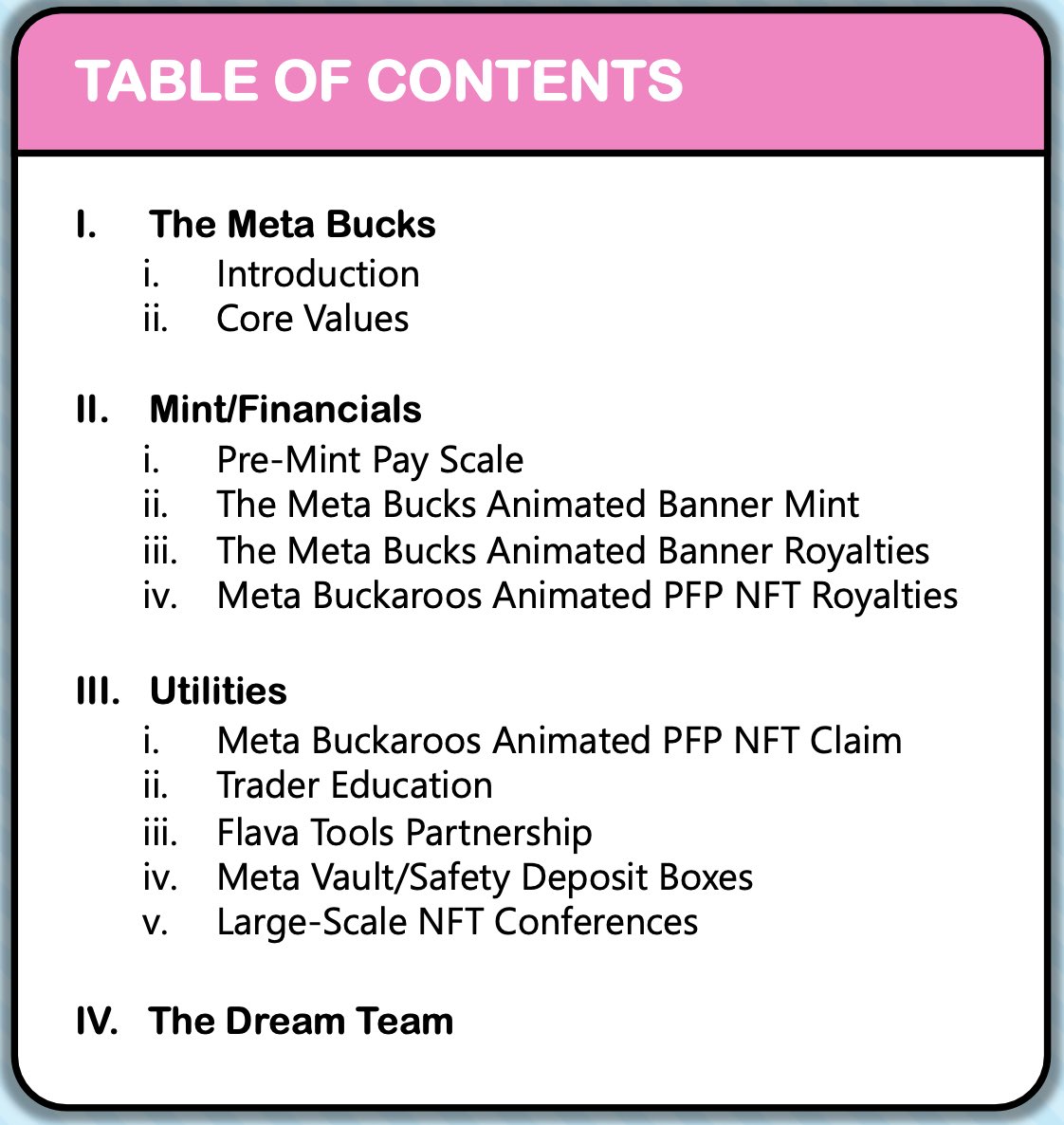 TABLE OF CONTENTS

I. The Meta Bucks
i. Introduction
ii. Core Values

II. Mint/Financials
i. Pre-Mint Pay Scale
ii. The Meta Bucks Animated Banner Mint
iii. The Meta Bucks Animated Banner Royalties
iv. Meta Buckaroos Animated PFP NFT Royalties

III. Utilities
i. Meta Buckaroos Animated PFP NFT Claim
ii. Trader Education
iii. Flava Tools Partnership
iv. Meta Vault/Safety Deposit Boxes
v. Large-Scale NFT Conferences

IV. The Dream Team